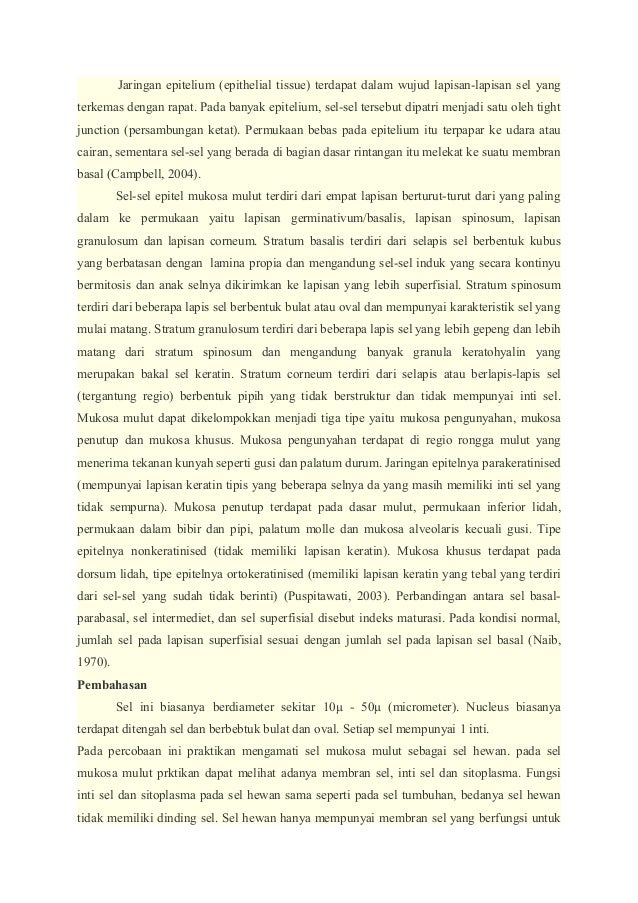 Jaringan epitelium (epithelial tissue) terdapat dalam wujud lapisan-lapisan sel yang terkemas dengan rapat. Pada banyak epitelium, sel-sel tersebut dipatri menjadi satu oleh tight junction (persambungan ketat). Permukaan bebas pada epitelium itu terpapar ke udara atau cairan, sementara sel-sel yang berada di bagian dasar rintangan itu melekat ke suatu membran basal (Campbell, 2004).

Sel-sel epitel mukosa mulut terdiri dari empat lapisan berturut-turut dari yang paling dalam ke permukaan yaitu lapisan germinativum/basalis, lapisan spinosum, lapisan granulosum dan lapisan corneum. Stratum basalis terdiri dari selapis sel berbentuk kubus yang berbatasan dengan lamina propia dan mengandung sel-sel induk yang secara kontinyu bermitosis dan anak selnya dikirimkan ke lapisan yang lebih superfisial. Stratum spinosum terdiri dari beberapa lapis sel berbentuk bulat atau oval dan mempunyai karakteristik sel yang mulai matang. Stratum granulosum terdiri dari beberapa lapis sel yang lebih gepeng dan lebih matang dari stratum spinosum dan mengandung banyak granula keratohyalin yang merupakan bakal sel keratin. Stratum corneum terdiri dari selapis atau berlapis-lapis sel (tergantung regio) berbentuk pipih yang tidak berstruktur dan tidak mempunyai inti sel. Mukosa mulut dapat dikelompokkan menjadi tiga tipe yaitu mukosa pengunyahan, mukosa penutup dan mukosa khusus. Mukosa pengunyahan terdapat di regio rongga mulut yang menerima tekanan kunyah seperti gusi dan palatum durum. Jaringan epitelnya parakeratinised (mempunyai lapisan keratin tipis yang beberapa selnya da yang masih memiliki inti sel yang tidak sempurna). Mukosa penutup terdapat pada dasar mulut, permukaan inferior lidah, permukaan dalam bibir dan pipi, palatum molle dan mukosa alveolaris kecuali gusi. Tipe epitelnya nonkeratinised (tidak memiliki lapisan keratin). Mukosa khusus terdapat pada dorsum lidah, tipe epitelnya ortokeratinised (memiliki lapisan keratin yang tebal yang terdiri dari sel-sel yang sudah tidak berinti) (Puspitawati, 2003). Perbandingan antara sel basal-parabasal, sel intermediet, dan sel superfisial disebut indeks maturasi. Pada kondisi normal, jumlah sel pada lapisan superfisial sesuai dengan jumlah sel pada lapisan sel basal (Naib, 1970).

Pembahasan

Sel ini biasanya berdiameter sekitar 10µ - 50µ (micrometer). Nucleus biasanya terdapat ditengah sel dan berbebtuk bulat dan oval. Setiap sel mempunyai 1 inti.

Pada percobaan ini praktikan mengamati sel mukosa mulut sebagai sel hewan. pada sel mukosa mulut prktikan dapat melihat adanya membran sel, inti sel dan sitoplasma. Fungsi inti sel dan sitoplasma pada sel hewan sama seperti pada sel tumbuhan, bedanya sel hewan tidak memiliki dinding sel. Sel hewan hanya mempunyai membran sel yang berfungsi untuk